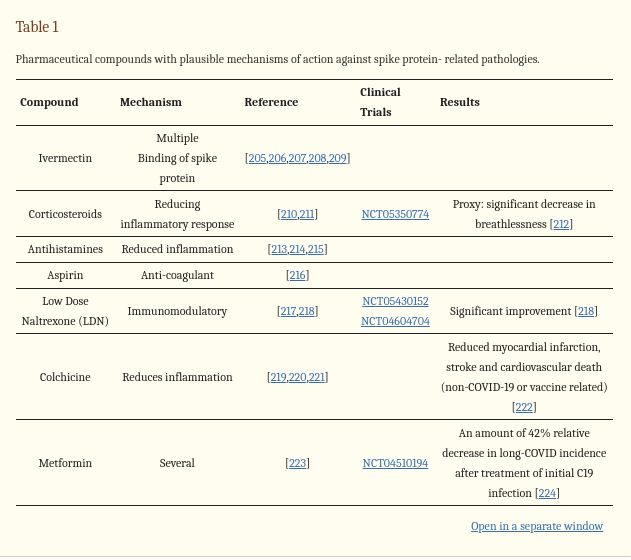 Table 1

Pharmaceutical compounds with plausible mechanisms of action against spike protein- related pathologies.

| Compound | Mechanism | Reference | Clinical Trials | Results |
|---|---|---|---|---|
| Ivermectin | Multiple Binding of spike protein | [205,206,207,208,209] | | |
| Corticosteroids | Reducing inflammatory response | [210,211] | NCT05350774 | Proxy: significant decrease in breathlessness [212] |
| Antihistamines | Reduced inflammation | [213,214,215] | | |
| Aspirin | Anti-coagulant | [216] | | |
| Low Dose Naltrexone (LDN) | Immunomodulatory | [217,218] | NCT05430152 NCT04604704 | Significant improvement [218] |
| Colchicine | Reduces inflammation | [219,220,221] | | Reduced myocardial infarction, stroke and cardiovascular death (non-COVID-19 or vaccine related) [222] |
| Metformin | Several | [223] | NCT04510194 | An amount of 42% relative decrease in long-COVID incidence after treatment of initial C19 infection [224] |

Open in a separate window